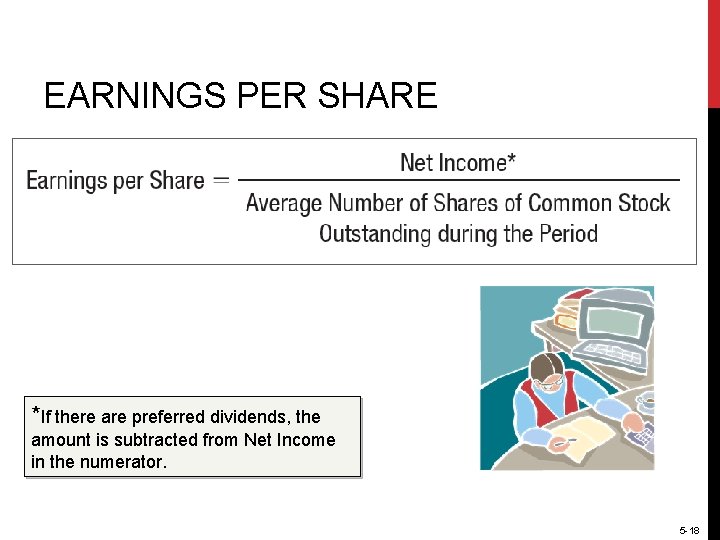 EARNINGS PER SHARE

$\text{Earnings per Share} = \frac{\text{Net Income*}}{\text{Average Number of Shares of Common Stock Outstanding during the Period}}$

*If there are preferred dividends, the amount is subtracted from Net Income in the numerator.

5-18